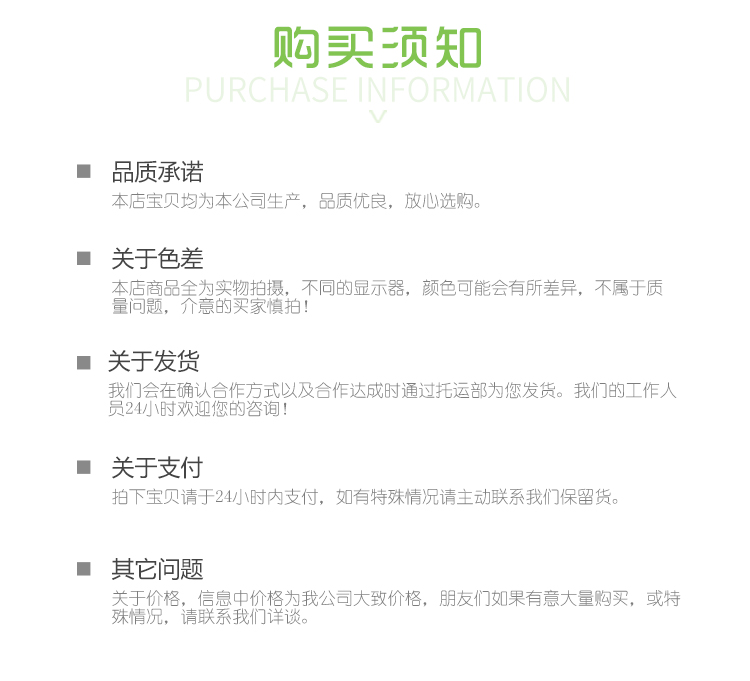 购买须知
PURCHASE INFORMATION

品质承诺
本店宝贝均为本公司生产，品质优良，放心选购。

关于色差
本店商品全为实物拍摄，不同的显示器，颜色可能会有所差异，不属于质量问题，介意的买家慎拍！

关于发货
我们会在确认合作方式以及合作达成时通过托运部为您发货。我们的工作人员24小时欢迎您的咨询！

关于支付
拍下宝贝请于24小时内支付，如有特殊情况请主动联系我们保留货。

其它问题
关于价格，信息中价格为我公司大致价格，朋友们如果有意大量购买，或特殊情况，请联系我们详谈。